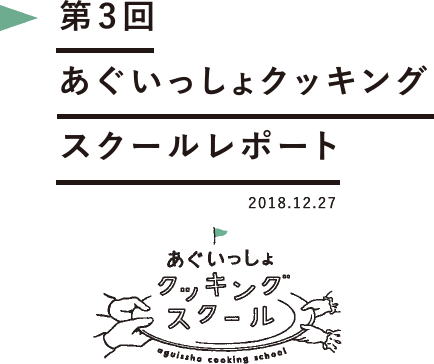 第3回

あぐいっしょクッキング

スクールレポート

2018.12.27

あぐいっしょ
クッキング
スクール
aguissho cooking school